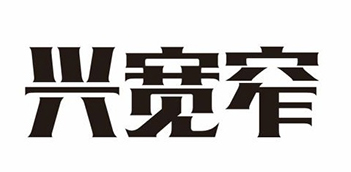 兴宽窄